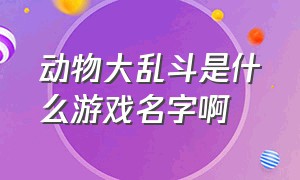 动物大乱斗是什么游戏名字啊